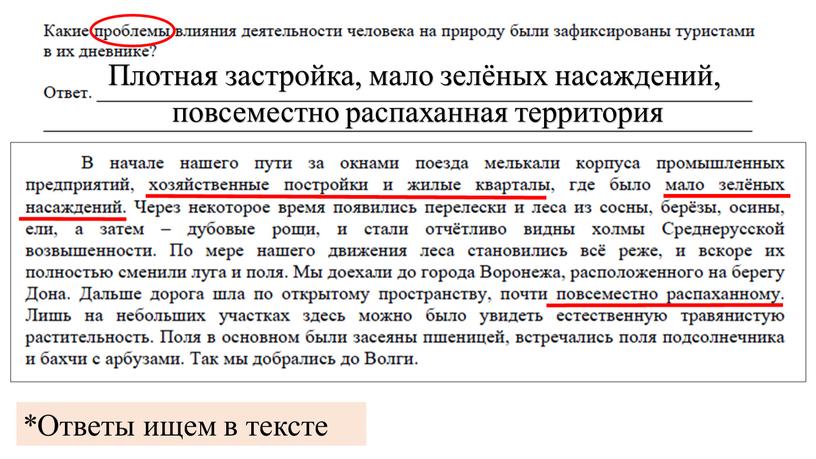 Какие проблемы влияния деятельности человека на природу были зафиксированы туристами в их дневнике?

Ответ. Плотная застройка, мало зелёных насаждений, повсеместно распаханная территория

В начале нашего пути за окнами поезда мелькали корпуса промышленных предприятий, хозяйственные постройки и жилые кварталы, где было мало зелёных насаждений. Через некоторое время появились перелески и леса из сосны, берёзы, осины, ели, а затем – дубовые рощи, и стали отчётливо видны холмы Среднерусской возвышенности. По мере нашего движения леса становились всё реже, и вскоре их полностью сменили луга и поля. Мы доехали до города Воронежа, расположенного на берегу Дона. Дальше дорога шла по открытому пространству, почти повсеместно распаханному. Лишь на небольших участках здесь можно было увидеть естественную травянистую растительность. Поля в основном были засеяны пшеницей, встречались поля подсолнечника и бахчи с арбузами. Так мы добрались до Волги.

*Ответы ищем в тексте